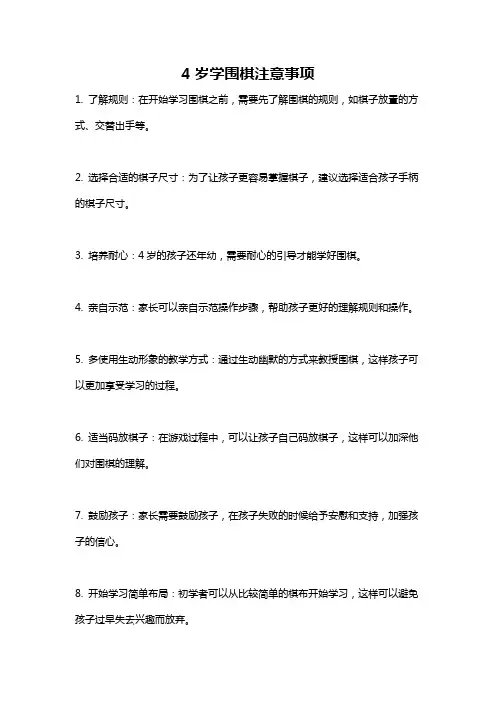 4 岁学围棋注意事项

1. 了解规则：在开始学习围棋之前，需要先了解围棋的规则，如棋子放置的方式、交替出手等。

2. 选择合适的棋子尺寸：为了让孩子更容易掌握棋子，建议选择适合孩子手柄的棋子尺寸。

3. 培养耐心：4 岁的孩子还年幼，需要耐心的引导才能学好围棋。

4. 亲自示范：家长可以亲自示范操作步骤，帮助孩子更好的理解规则和操作。

5. 多使用生动形象的教学方式：通过生动幽默的方式来教授围棋，这样孩子可以更加享受学习的过程。

6. 适当码放棋子：在游戏过程中，可以让孩子自己码放棋子，这样可以加深他们对围棋的理解。

7. 鼓励孩子：家长需要鼓励孩子，在孩子失败的时候给予安慰和支持，加强孩子的信心。

8. 开始学习简单布局：初学者可以从比较简单的棋布开始学习，这样可以避免孩子过早失去兴趣而放弃。